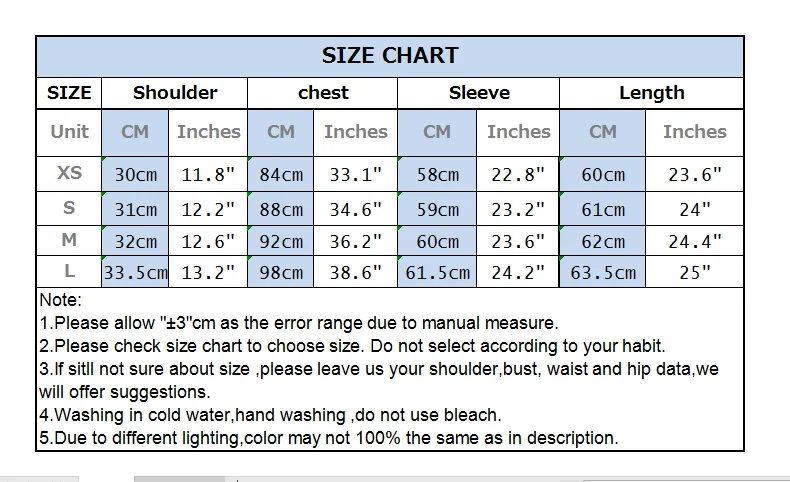 SIZE CHART

| SIZE | Shoulder | | chest | | Sleeve | | Length | |
|---|---|---|---|---|---|---|---|---|
| Unit | CM | Inches | CM | Inches | CM | Inches | CM | Inches |
| XS | 30cm | 11.8" | 84cm | 33.1" | 58cm | 22.8" | 60cm | 23.6" |
| S | 31cm | 12.2" | 88cm | 34.6" | 59cm | 23.2" | 61cm | 24" |
| M | 32cm | 12.6" | 92cm | 36.2" | 60cm | 23.6" | 62cm | 24.4" |
| L | 33.5cm | 13.2" | 98cm | 38.6" | 61.5cm | 24.2" | 63.5cm | 25" |

Note:
1.Please allow "±3"cm as the error range due to manual measure.
2.Please check size chart to choose size. Do not select according to your habit.
3.If sitll not sure about size ,please leave us your shoulder,bust, waist and hip data,we will offer suggestions.
4.Washing in cold water,hand washing ,do not use bleach.
5.Due to different lighting,color may not 100% the same as in description.